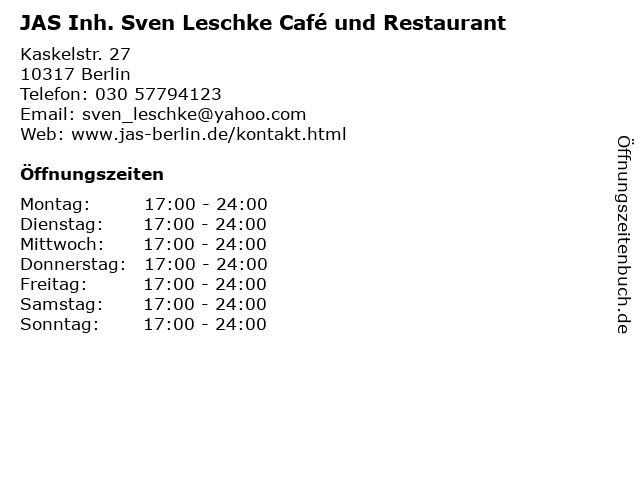 JAS Inh. Sven Leschke Café und Restaurant

Kaskelstr. 27
10317 Berlin
Telefon: 030 57794123
Email: sven_leschke@yahoo.com
Web: www.jas-berlin.de/kontakt.html

Öffnungszeiten

Montag: 17:00 - 24:00
Dienstag: 17:00 - 24:00
Mittwoch: 17:00 - 24:00
Donnerstag: 17:00 - 24:00
Freitag: 17:00 - 24:00
Samstag: 17:00 - 24:00
Sonntag: 17:00 - 24:00

Öffnungszeitenbuch.de